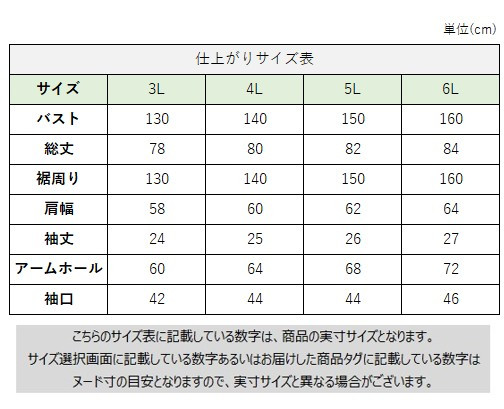 単位(cm)

仕上がりサイズ表

| サイズ | 3L | 4L | 5L | 6L |
|---|---|---|---|---|
| バスト | 130 | 140 | 150 | 160 |
| 総丈 | 78 | 80 | 82 | 84 |
| 裾周り | 130 | 140 | 150 | 160 |
| 肩幅 | 58 | 60 | 62 | 64 |
| 袖丈 | 24 | 25 | 26 | 27 |
| アームホール | 60 | 64 | 68 | 72 |
| 袖口 | 42 | 44 | 44 | 46 |

こちらのサイズ表に記載している数字は、商品の実寸サイズとなります。
サイズ選択画面に記載している数字あるいはお届けした商品タグに記載している数字は
ヌード寸の目安となりますので、実寸サイズと異なる場合がございます。